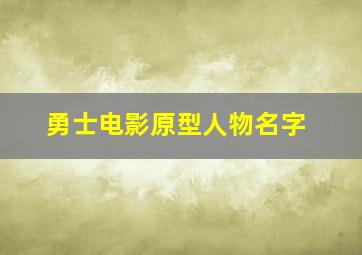 勇士电影原型人物名字